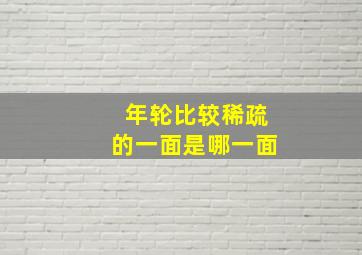 年轮比较稀疏
的一面是哪一面